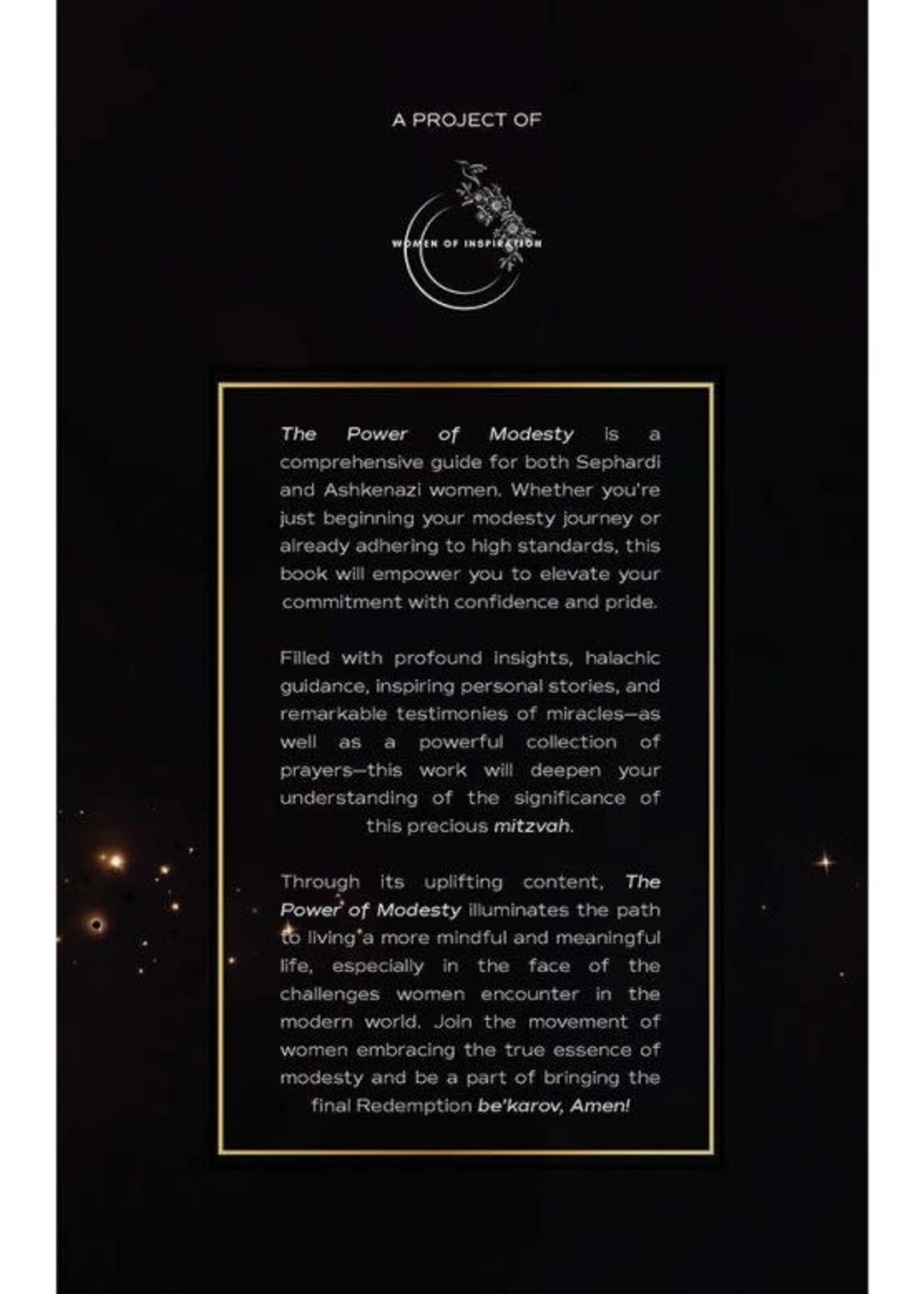 A PROJECT OF

WOMEN OF INSPIRATION

The Power of Modesty is a comprehensive guide for both Sephardi and Ashkenazi women. Whether you're just beginning your modesty journey or already adhering to high standards, this book will empower you to elevate your commitment with confidence and pride.

Filled with profound insights, halachic guidance, inspiring personal stories, and remarkable testimonies of miracles—as well as a powerful collection of prayers—this work will deepen your understanding of the significance of this precious mitzvah.

Through its uplifting content, The Power of Modesty illuminates the path to living a more mindful and meaningful life, especially in the face of the challenges women encounter in the modern world. Join the movement of women embracing the true essence of modesty and be a part of bringing the final Redemption be'karov, Amen!